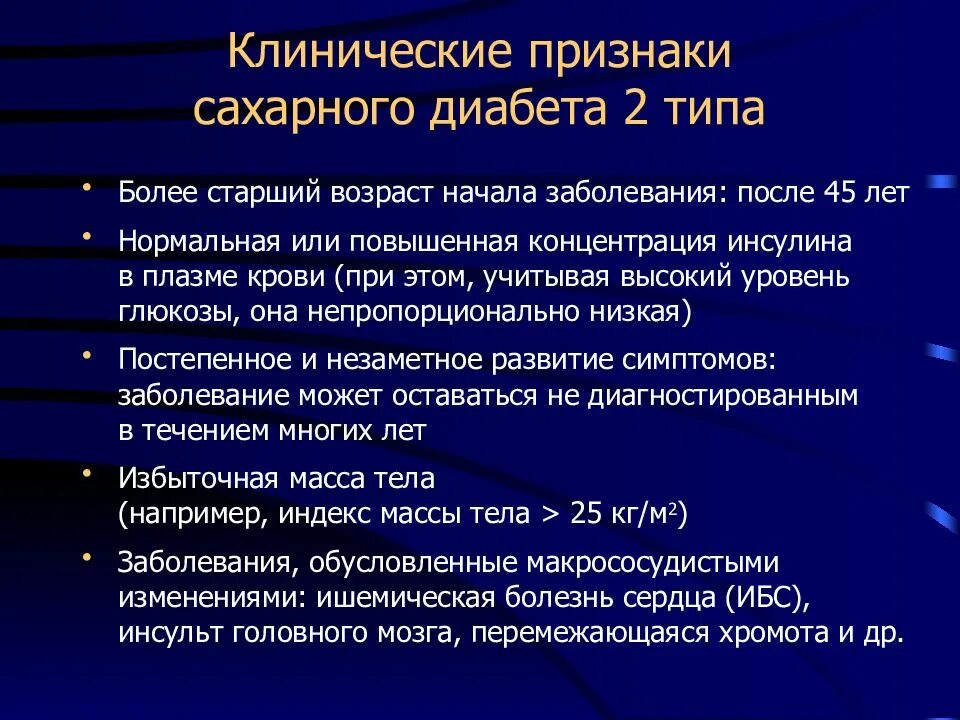 Клинические признаки сахарного диабета 2 типа

• Более старший возраст начала заболевания: после 45 лет

• Нормальная или повышенная концентрация инсулина в плазме крови (при этом, учитывая высокий уровень глюкозы, она непропорционально низкая)

• Постепенное и незаметное развитие симптомов: заболевание может оставаться не диагностированным в течением многих лет

• Избыточная масса тела (например, индекс массы тела > 25 кг/м$^2$)

• Заболевания, обусловленные макрососудистыми изменениями: ишемическая болезнь сердца (ИБС), инсульт головного мозга, перемежающаяся хромота и др.